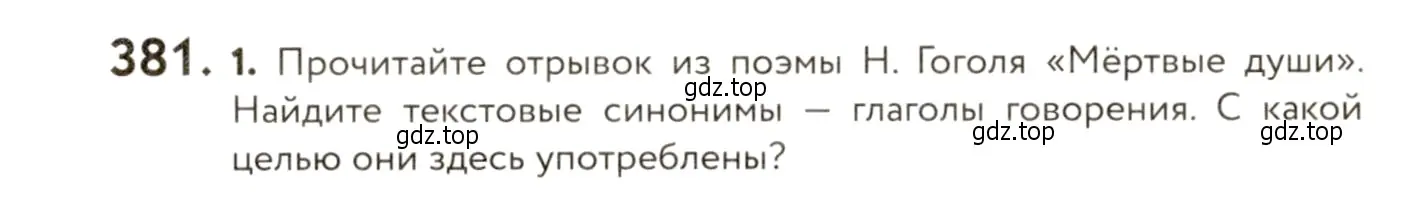 381. 1. Прочитайте отрывок из поэмы Н. Гоголя «Мёртвые души». Найдите текстовые синонимы — глаголы говорения. С какой целью они здесь употреблены?

gdz.top gdz.top gdz.top gdz.top